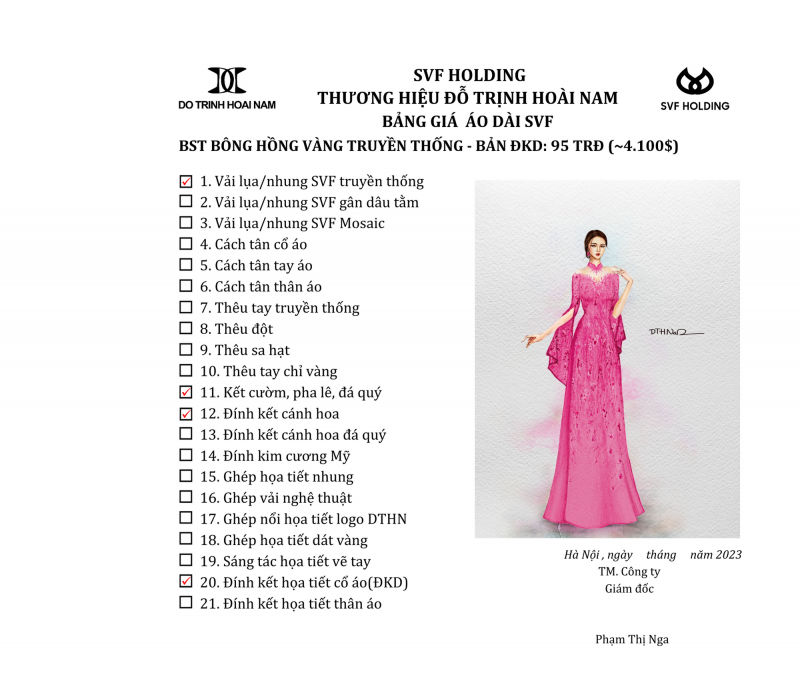 DO TRINH HOAI NAM

SVF HOLDING
THƯƠNG HIỆU ĐỖ TRỊNH HOÀI NAM
BẢNG GIÁ ÁO DÀI SVF

SVF HOLDING

BST BÔNG HỒNG VÀNG TRUYỀN THỐNG - BẢN ĐKD: 95 TRĐ (~4.100$)

☑ 1. Vải lụa/nhung SVF truyền thống
☐ 2. Vải lụa/nhung SVF gân dâu tằm
☐ 3. Vải lụa/nhung SVF Mosaic
☐ 4. Cách tân cổ áo
☐ 5. Cách tân tay áo
☐ 6. Cách tân thân áo
☐ 7. Thêu tay truyền thống
☐ 8. Thêu đột
☐ 9. Thêu sa hạt
☐ 10. Thêu tay chỉ vàng
☑ 11. Kết cườm, pha lê, đá quý
☑ 12. Đính kết cánh hoa
☐ 13. Đính kết cánh hoa đá quý
☐ 14. Đính kim cương Mỹ
☐ 15. Ghép họa tiết nhung
☐ 16. Ghép vải nghệ thuật
☐ 17. Ghép nổi họa tiết logo DTHN
☐ 18. Ghép họa tiết dát vàng
☐ 19. Sáng tác họa tiết vẽ tay
☑ 20. Đính kết họa tiết cổ áo(ĐKD)
☐ 21. Đính kết họa tiết thân áo

DTHN

Hà Nội , ngày tháng năm 2023
TM. Công ty
Giám đốc

Phạm Thị Nga